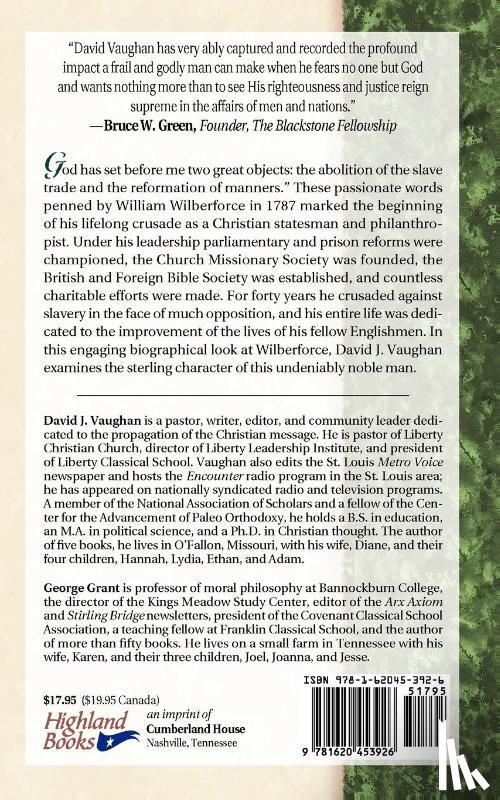 "David Vaughan has very ably captured and recorded the profound impact a frail and godly man can make when he fears no one but God and wants nothing more than to see His righteousness and justice reign supreme in the affairs of men and nations."
—Bruce W. Green, Founder, The Blackstone Fellowship

God has set before me two great objects: the abolition of the slave trade and the reformation of manners." These passionate words penned by William Wilberforce in 1787 marked the beginning of his lifelong crusade as a Christian statesman and philanthropist. Under his leadership parliamentary and prison reforms were championed, the Church Missionary Society was founded, the British and Foreign Bible Society was established, and countless charitable efforts were made. For forty years he crusaded against slavery in the face of much opposition, and his entire life was dedicated to the improvement of the lives of his fellow Englishmen. In this engaging biographical look at Wilberforce, David J. Vaughan examines the sterling character of this undeniably noble man.

David J. Vaughan is a pastor, writer, editor, and community leader dedicated to the propagation of the Christian message. He is pastor of Liberty Christian Church, director of Liberty Leadership Institute, and president of Liberty Classical School. Vaughan also edits the St. Louis Metro Voice newspaper and hosts the Encounter radio program in the St. Louis area; he has appeared on nationally syndicated radio and television programs. A member of the National Association of Scholars and a fellow of the Center for the Advancement of Paleo Orthodoxy, he holds a B.S. in education, an M.A. in political science, and a Ph.D. in Christian thought. The author of five books, he lives in O'Fallon, Missouri, with his wife, Diane, and their four children, Hannah, Lydia, Ethan, and Adam.

George Grant is professor of moral philosophy at Bannockburn College, the director of the Kings Meadow Study Center, editor of the Arx Axiom and Stirling Bridge newsletters, president of the Covenant Classical School Association, a teaching fellow at Franklin Classical School, and the author of more than fifty books. He lives on a small farm in Tennessee with his wife, Karen, and their three children, Joel, Joanna, and Jesse.

$17.95 ($19.95 Canada)

Highland Books
an imprint of
Cumberland House
Nashville, Tennessee

ISBN 978-1-62045-392-6
51795
9 781620 453926